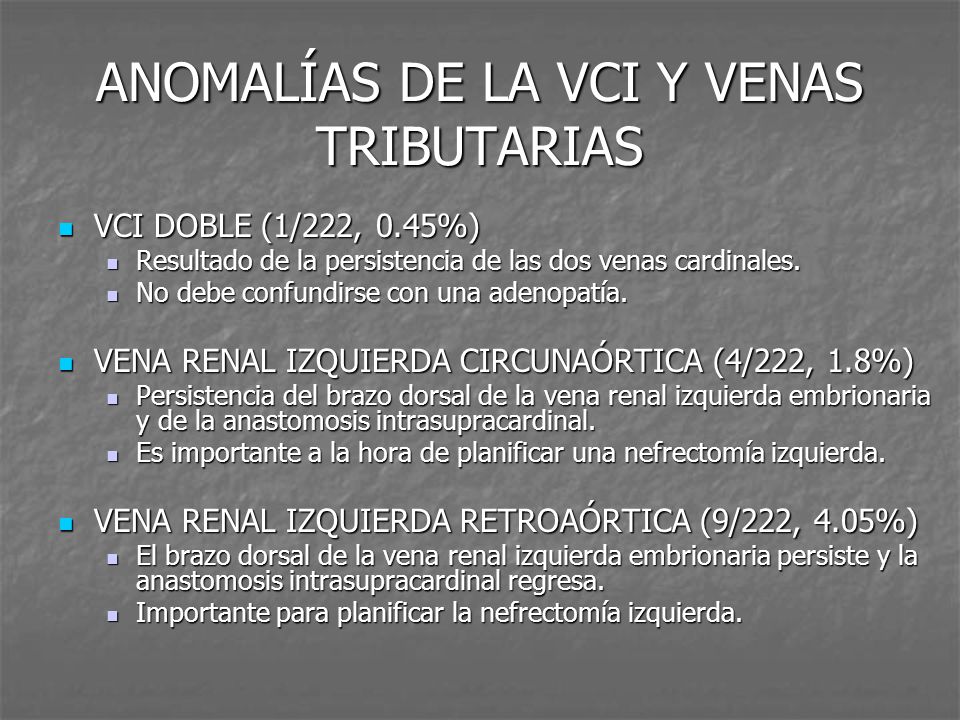 ANOMALÍAS DE LA VCI Y VENAS TRIBUTARIAS

- VCI DOBLE (1/222, 0.45%)
  - Resultado de la persistencia de las dos venas cardinales.
  - No debe confundirse con una adenopatía.

- VENA RENAL IZQUIERDA CIRCUNAÓRTICA (4/222, 1.8%)
  - Persistencia del brazo dorsal de la vena renal izquierda embrionaria y de la anastomosis intrasupracardinal.
  - Es importante a la hora de planificar una nefrectomía izquierda.

- VENA RENAL IZQUIERDA RETROAÓRTICA (9/222, 4.05%)
  - El brazo dorsal de la vena renal izquierda embrionaria persiste y la anastomosis intrasupracardinal regresa.
  - Importante para planificar la nefrectomía izquierda.